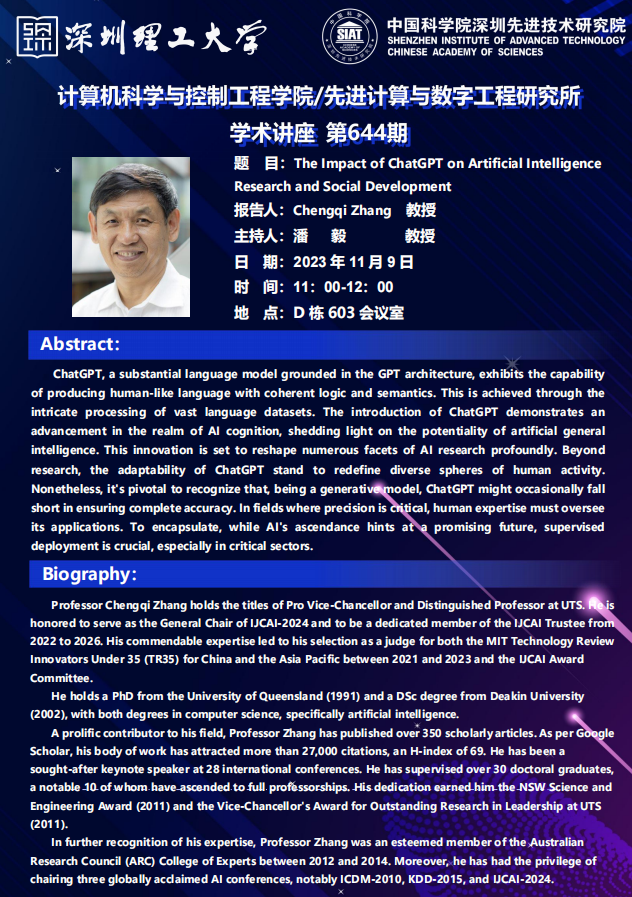 深圳理工大学

SIAT

中国科学院深圳先进技术研究院
SHENZHEN INSTITUTE OF ADVANCED TECHNOLOGY
CHINESE ACADEMY OF SCIENCES

计算机科学与控制工程学院/先进计算与数字工程研究所
学术讲座 第644期

题 目：The Impact of ChatGPT on Artificial Intelligence Research and Social Development
报告人：Chengqi Zhang 教授
主持人：潘 毅 教授
日 期：2023 年 11 月 9 日
时 间：11：00-12：00
地 点：D 栋 603 会议室

Abstract:

ChatGPT, a substantial language model grounded in the GPT architecture, exhibits the capability of producing human-like language with coherent logic and semantics. This is achieved through the intricate processing of vast language datasets. The introduction of ChatGPT demonstrates an advancement in the realm of AI cognition, shedding light on the potentiality of artificial general intelligence. This innovation is set to reshape numerous facets of AI research profoundly. Beyond research, the adaptability of ChatGPT stand to redefine diverse spheres of human activity. Nonetheless, it's pivotal to recognize that, being a generative model, ChatGPT might occasionally fall short in ensuring complete accuracy. In fields where precision is critical, human expertise must oversee its applications. To encapsulate, while AI's ascendance hints at a promising future, supervised deployment is crucial, especially in critical sectors.

Biography:

Professor Chengqi Zhang holds the titles of Pro Vice-Chancellor and Distinguished Professor at UTS. He is honored to serve as the General Chair of IJCAI-2024 and to be a dedicated member of the IJCAI Trustee from 2022 to 2026. His commendable expertise led to his selection as a judge for both the MIT Technology Review Innovators Under 35 (TR35) for China and the Asia Pacific between 2021 and 2023 and the IJCAI Award Committee.

He holds a PhD from the University of Queensland (1991) and a DSc degree from Deakin University (2002), with both degrees in computer science, specifically artificial intelligence.

A prolific contributor to his field, Professor Zhang has published over 350 scholarly articles. As per Google Scholar, his body of work has attracted more than 27,000 citations, an H-index of 69. He has been a sought-after keynote speaker at 28 international conferences. He has supervised over 30 doctoral graduates, a notable 10 of whom have ascended to full professorships. His dedication earned him the NSW Science and Engineering Award (2011) and the Vice-Chancellor's Award for Outstanding Research in Leadership at UTS (2011).

In further recognition of his expertise, Professor Zhang was an esteemed member of the Australian Research Council (ARC) College of Experts between 2012 and 2014. Moreover, he has had the privilege of chairing three globally acclaimed AI conferences, notably ICDM-2010, KDD-2015, and IJCAI-2024.